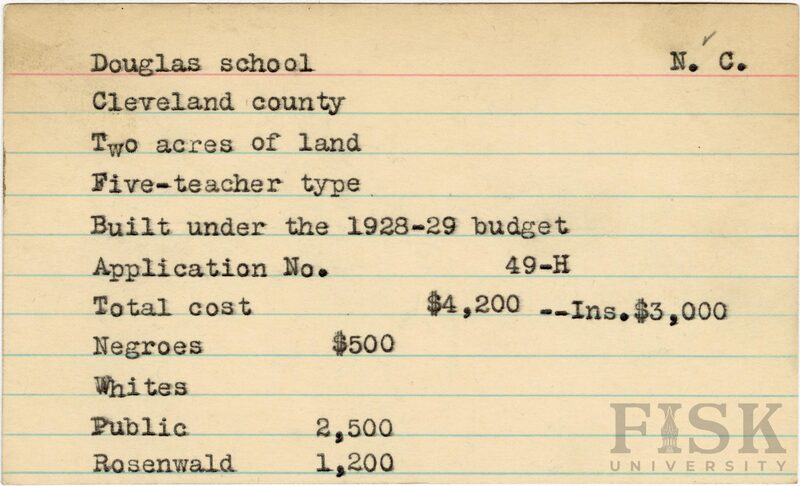 Douglas school N. C.

Cleveland county

Two acres of land

Five-teacher type

Built under the 1928-29 budget

Application No. 49-H

Total cost $4,200 --Ins.$3,000

Negroes $500

Whites

Public 2,500

Rosenwald 1,200

FISK
UNIVERSITY